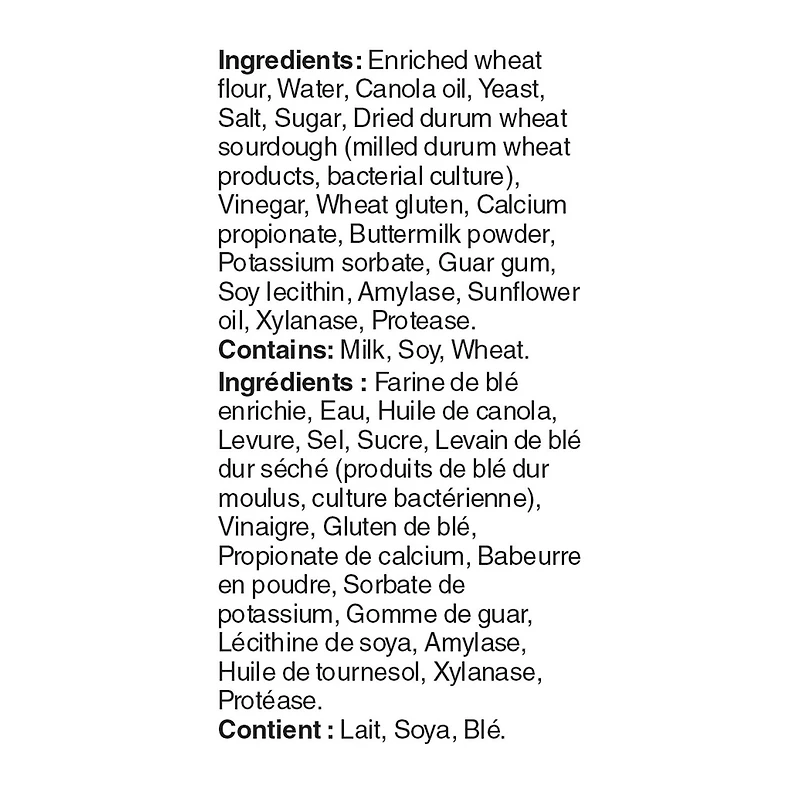 Ingredients: Enriched wheat flour, Water, Canola oil, Yeast, Salt, Sugar, Dried durum wheat sourdough (milled durum wheat products, bacterial culture), Vinegar, Wheat gluten, Calcium propionate, Buttermilk powder, Potassium sorbate, Guar gum, Soy lecithin, Amylase, Sunflower oil, Xylanase, Protease.
Contains: Milk, Soy, Wheat.
Ingrédients : Farine de blé enrichie, Eau, Huile de canola, Levure, Sel, Sucre, Levain de blé dur séché (produits de blé dur moulus, culture bactérienne), Vinaigre, Gluten de blé, Propionate de calcium, Babeurre en poudre, Sorbate de potassium, Gomme de guar, Lécithine de soya, Amylase, Huile de tournesol, Xylanase, Protéase.
Contient : Lait, Soya, Blé.